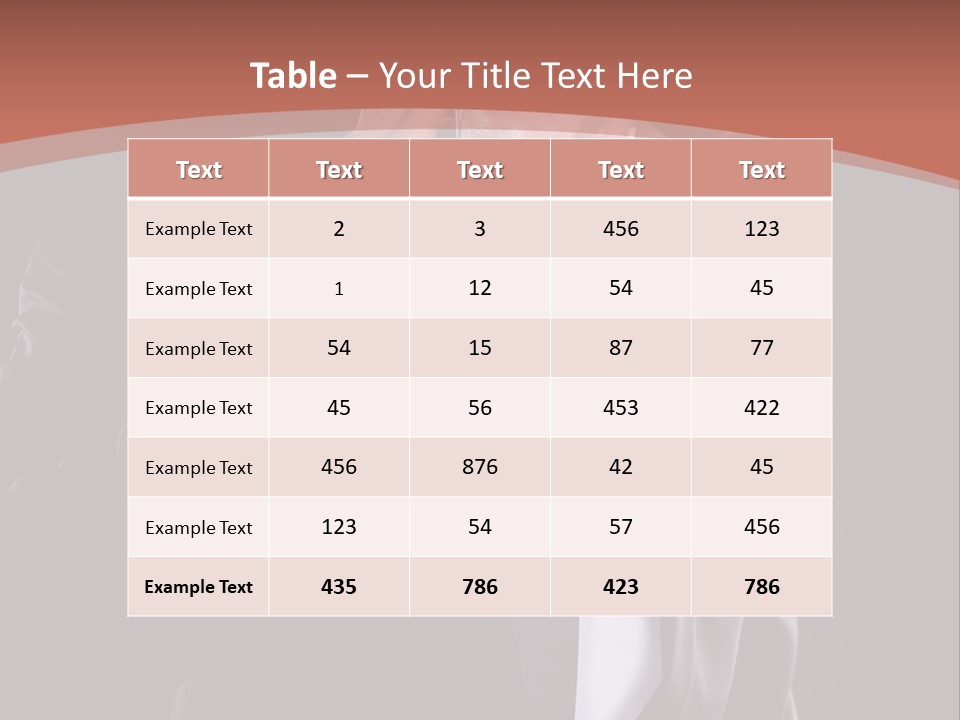 Table – Your Title Text Here

| Text | Text | Text | Text | Text |
|---|---|---|---|---|
| Example Text | 2 | 3 | 456 | 123 |
| Example Text | 1 | 12 | 54 | 45 |
| Example Text | 54 | 15 | 87 | 77 |
| Example Text | 45 | 56 | 453 | 422 |
| Example Text | 456 | 876 | 42 | 45 |
| Example Text | 123 | 54 | 57 | 456 |
| Example Text | 435 | 786 | 423 | 786 |